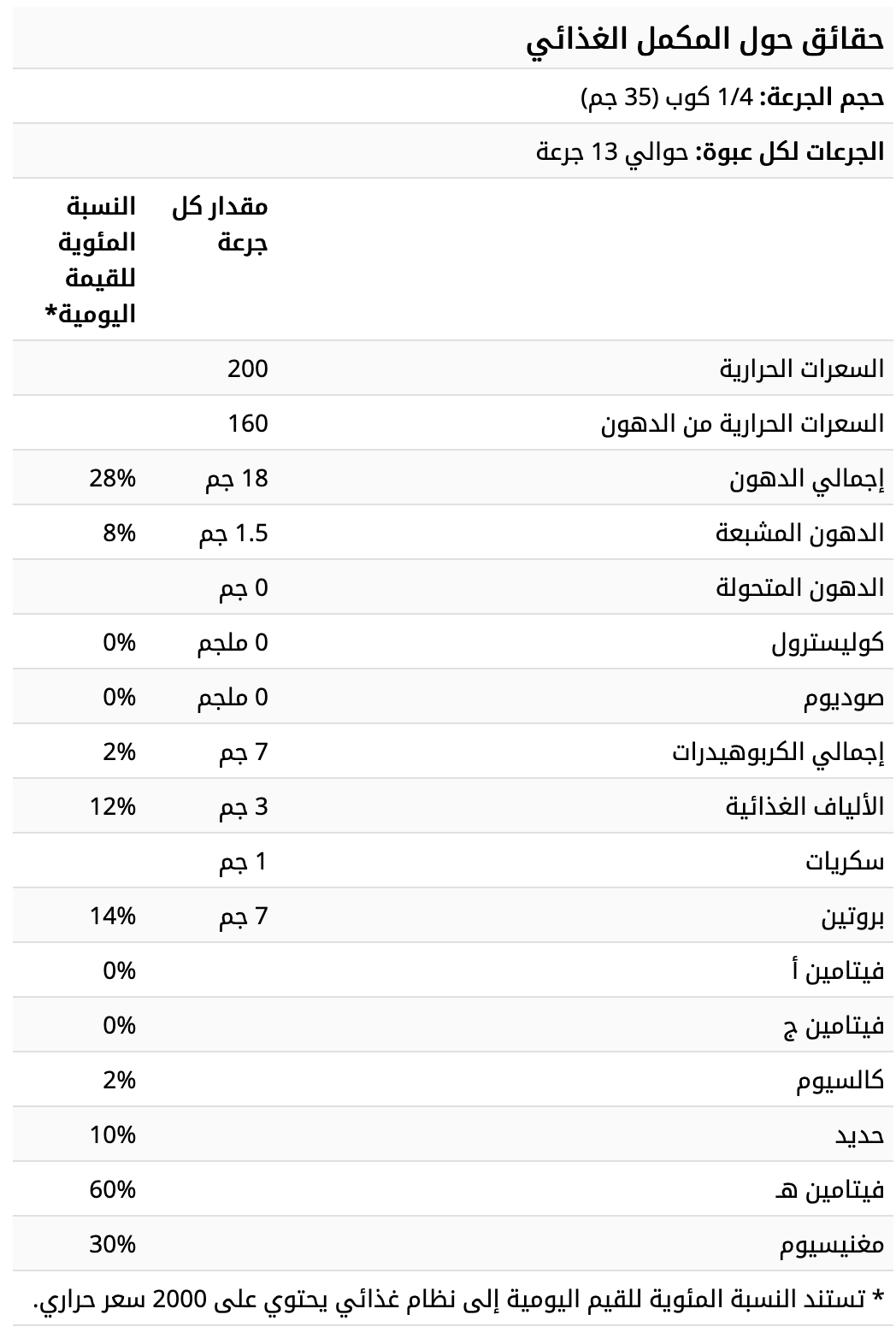 حقائق حول المكمل الغذائي

حجم الجرعة: 1/4 كوب (35 جم)

الجرعات لكل عبوة: حوالي 13 جرعة

| | مقدار كل جرعة | النسبة المئوية للقيمة اليومية* |
|---|---|---|
| السعرات الحرارية | 200 | |
| السعرات الحرارية من الدهون | 160 | |
| إجمالي الدهون | 18 جم | 28% |
| الدهون المشبعة | 1.5 جم | 8% |
| الدهون المتحولة | 0 جم | |
| كوليسترول | 0 ملجم | 0% |
| صوديوم | 0 ملجم | 0% |
| إجمالي الكربوهيدرات | 7 جم | 2% |
| الألياف الغذائية | 3 جم | 12% |
| سكريات | 1 جم | |
| بروتين | 7 جم | 14% |
| فيتامين أ | | 0% |
| فيتامين ج | | 0% |
| كالسيوم | | 2% |
| حديد | | 10% |
| فيتامين هـ | | 60% |
| مغنيسيوم | | 30% |

* تستند النسبة المئوية للقيم اليومية إلى نظام غذائي يحتوي على 2000 سعر حراري.